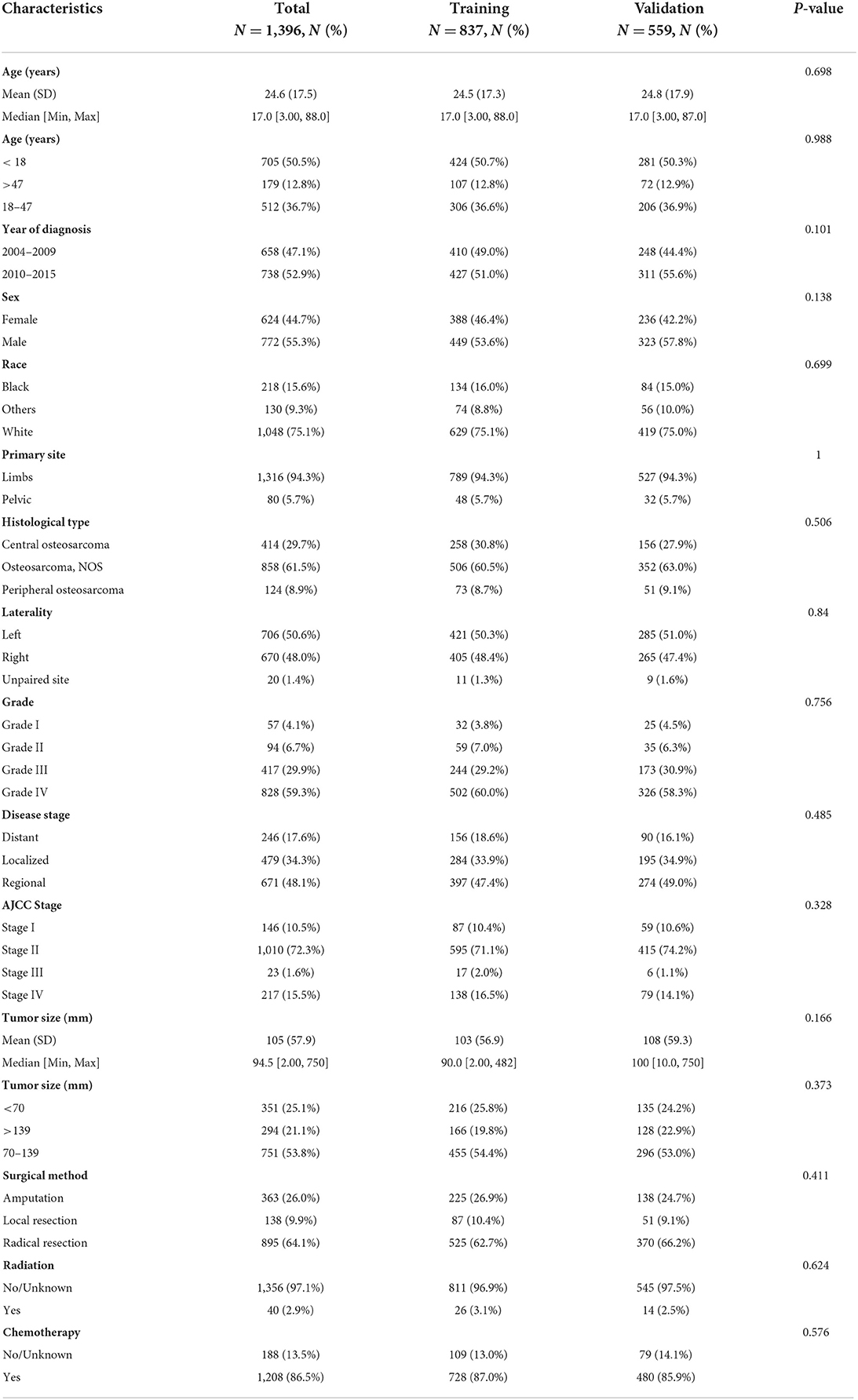 | Characteristics | Total $N = 1,396$, $N$ (%) | Training $N = 837$, $N$ (%) | Validation $N = 559$, $N$ (%) | $P$-value |
|---|---|---|---|---|
| **Age (years)** | | | | 0.698 |
| Mean (SD) | 24.6 (17.5) | 24.5 (17.3) | 24.8 (17.9) | |
| Median [Min, Max] | 17.0 [3.00, 88.0] | 17.0 [3.00, 88.0] | 17.0 [3.00, 87.0] | |
| **Age (years)** | | | | 0.988 |
| < 18 | 705 (50.5%) | 424 (50.7%) | 281 (50.3%) | |
| >47 | 179 (12.8%) | 107 (12.8%) | 72 (12.9%) | |
| 18–47 | 512 (36.7%) | 306 (36.6%) | 206 (36.9%) | |
| **Year of diagnosis** | | | | 0.101 |
| 2004–2009 | 658 (47.1%) | 410 (49.0%) | 248 (44.4%) | |
| 2010–2015 | 738 (52.9%) | 427 (51.0%) | 311 (55.6%) | |
| **Sex** | | | | 0.138 |
| Female | 624 (44.7%) | 388 (46.4%) | 236 (42.2%) | |
| Male | 772 (55.3%) | 449 (53.6%) | 323 (57.8%) | |
| **Race** | | | | 0.699 |
| Black | 218 (15.6%) | 134 (16.0%) | 84 (15.0%) | |
| Others | 130 (9.3%) | 74 (8.8%) | 56 (10.0%) | |
| White | 1,048 (75.1%) | 629 (75.1%) | 419 (75.0%) | |
| **Primary site** | | | | 1 |
| Limbs | 1,316 (94.3%) | 789 (94.3%) | 527 (94.3%) | |
| Pelvic | 80 (5.7%) | 48 (5.7%) | 32 (5.7%) | |
| **Histological type** | | | | 0.506 |
| Central osteosarcoma | 414 (29.7%) | 258 (30.8%) | 156 (27.9%) | |
| Osteosarcoma, NOS | 858 (61.5%) | 506 (60.5%) | 352 (63.0%) | |
| Peripheral osteosarcoma | 124 (8.9%) | 73 (8.7%) | 51 (9.1%) | |
| **Laterality** | | | | 0.84 |
| Left | 706 (50.6%) | 421 (50.3%) | 285 (51.0%) | |
| Right | 670 (48.0%) | 405 (48.4%) | 265 (47.4%) | |
| Unpaired site | 20 (1.4%) | 11 (1.3%) | 9 (1.6%) | |
| **Grade** | | | | 0.756 |
| Grade I | 57 (4.1%) | 32 (3.8%) | 25 (4.5%) | |
| Grade II | 94 (6.7%) | 59 (7.0%) | 35 (6.3%) | |
| Grade III | 417 (29.9%) | 244 (29.2%) | 173 (30.9%) | |
| Grade IV | 828 (59.3%) | 502 (60.0%) | 326 (58.3%) | |
| **Disease stage** | | | | 0.485 |
| Distant | 246 (17.6%) | 156 (18.6%) | 90 (16.1%) | |
| Localized | 479 (34.3%) | 284 (33.9%) | 195 (34.9%) | |
| Regional | 671 (48.1%) | 397 (47.4%) | 274 (49.0%) | |
| **AJCC Stage** | | | | 0.328 |
| Stage I | 146 (10.5%) | 87 (10.4%) | 59 (10.6%) | |
| Stage II | 1,010 (72.3%) | 595 (71.1%) | 415 (74.2%) | |
| Stage III | 23 (1.6%) | 17 (2.0%) | 6 (1.1%) | |
| Stage IV | 217 (15.5%) | 138 (16.5%) | 79 (14.1%) | |
| **Tumor size (mm)** | | | | 0.166 |
| Mean (SD) | 105 (57.9) | 103 (56.9) | 108 (59.3) | |
| Median [Min, Max] | 94.5 [2.00, 750] | 90.0 [2.00, 482] | 100 [10.0, 750] | |
| **Tumor size (mm)** | | | | 0.373 |
| <70 | 351 (25.1%) | 216 (25.8%) | 135 (24.2%) | |
| >139 | 294 (21.1%) | 166 (19.8%) | 128 (22.9%) | |
| 70–139 | 751 (53.8%) | 455 (54.4%) | 296 (53.0%) | |
| **Surgical method** | | | | 0.411 |
| Amputation | 363 (26.0%) | 225 (26.9%) | 138 (24.7%) | |
| Local resection | 138 (9.9%) | 87 (10.4%) | 51 (9.1%) | |
| Radical resection | 895 (64.1%) | 525 (62.7%) | 370 (66.2%) | |
| **Radiation** | | | | 0.624 |
| No/Unknown | 1,356 (97.1%) | 811 (96.9%) | 545 (97.5%) | |
| Yes | 40 (2.9%) | 26 (3.1%) | 14 (2.5%) | |
| **Chemotherapy** | | | | 0.576 |
| No/Unknown | 188 (13.5%) | 109 (13.0%) | 79 (14.1%) | |
| Yes | 1,208 (86.5%) | 728 (87.0%) | 480 (85.9%) | |